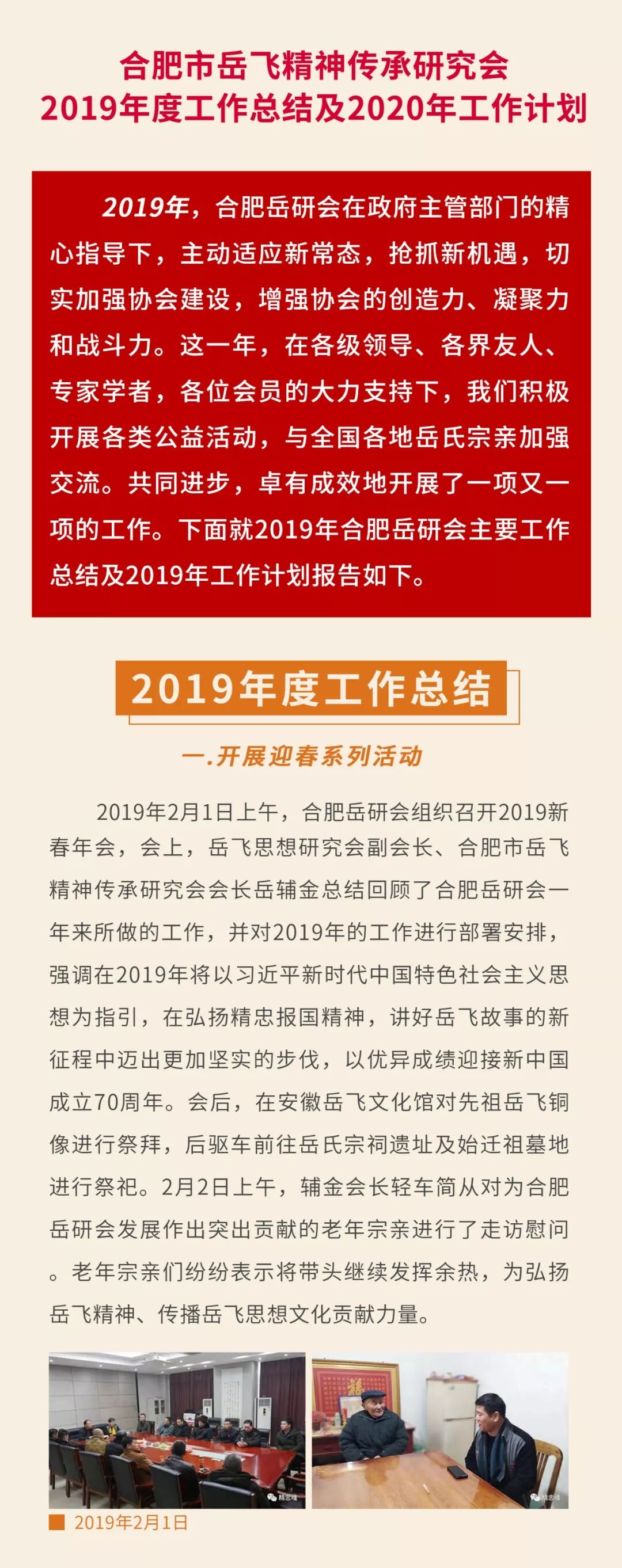 合肥市岳飞精神传承研究会
2019年度工作总结及2020年工作计划

2019年，合肥岳研会在政府主管部门的精心指导下，主动适应新常态，抢抓新机遇，切实加强协会建设，增强协会的创造力、凝聚力和战斗力。这一年，在各级领导、各界友人、专家学者，各位会员的大力支持下，我们积极开展各类公益活动，与全国各地岳氏宗亲加强交流。共同进步，卓有成效地开展了一项又一项的工作。下面就2019年合肥岳研会主要工作总结及2019年工作计划报告如下。

2019年度工作总结

一.开展迎春系列活动

2019年2月1日上午，合肥岳研会组织召开2019新春年会，会上，岳飞思想研究会副会长、合肥市岳飞精神传承研究会会长岳辅金总结回顾了合肥岳研会一年来所做的工作，并对2019年的工作进行部署安排，强调在2019年将以习近平新时代中国特色社会主义思想为指引，在弘扬精忠报国精神，讲好岳飞故事的新征程中迈出更加坚实的步伐，以优异成绩迎接新中国成立70周年。会后，在安徽岳飞文化馆对先祖岳飞铜像进行祭拜，后驱车前往岳氏宗祠遗址及始迁祖墓地进行祭祀。2月2日上午，辅金会长轻车简从对为合肥岳研会发展作出突出贡献的老年宗亲进行了走访慰问。老年宗亲们纷纷表示将带头继续发挥余热，为弘扬岳飞精神、传播岳飞思想文化贡献力量。

精忠魂

精忠魂

2019年2月1日